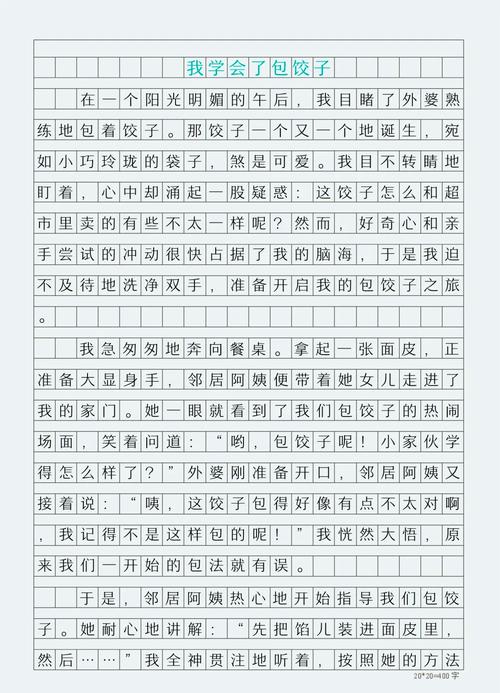 我学会了包饺子

在一个阳光明媚的午后，我目睹了外婆熟练地包着饺子。那饺子一个又一个地诞生，宛如小巧玲珑的袋子，煞是可爱。我目不转睛地盯着，心中却涌起一股疑惑：这饺子怎么和超市里卖的有些不太一样呢？然而，好奇心和亲手尝试的冲动很快占据了我的脑海，于是我迫不及待地洗净双手，准备开启我的包饺子之旅。

我急匆匆地奔向餐桌。拿起一张面皮，正准备大显身手，邻居阿姨便带着她女儿走进了我的家门。她一眼就看到了我们包饺子的热闹场面，笑着问道：“哟，包饺子呢！小家伙学得怎么样了？”外婆刚准备开口，邻居阿姨又接着说：“咦，这饺子包得好像有点不太对啊，我记得不是这样包的呢！”我恍然大悟，原来我们一开始的包法就有误。

于是，邻居阿姨热心地开始指导我们包饺子。她耐心地讲解：“先把馅儿装进面皮里，然后……”我全神贯注地听着，按照她的方法

20*20=400字